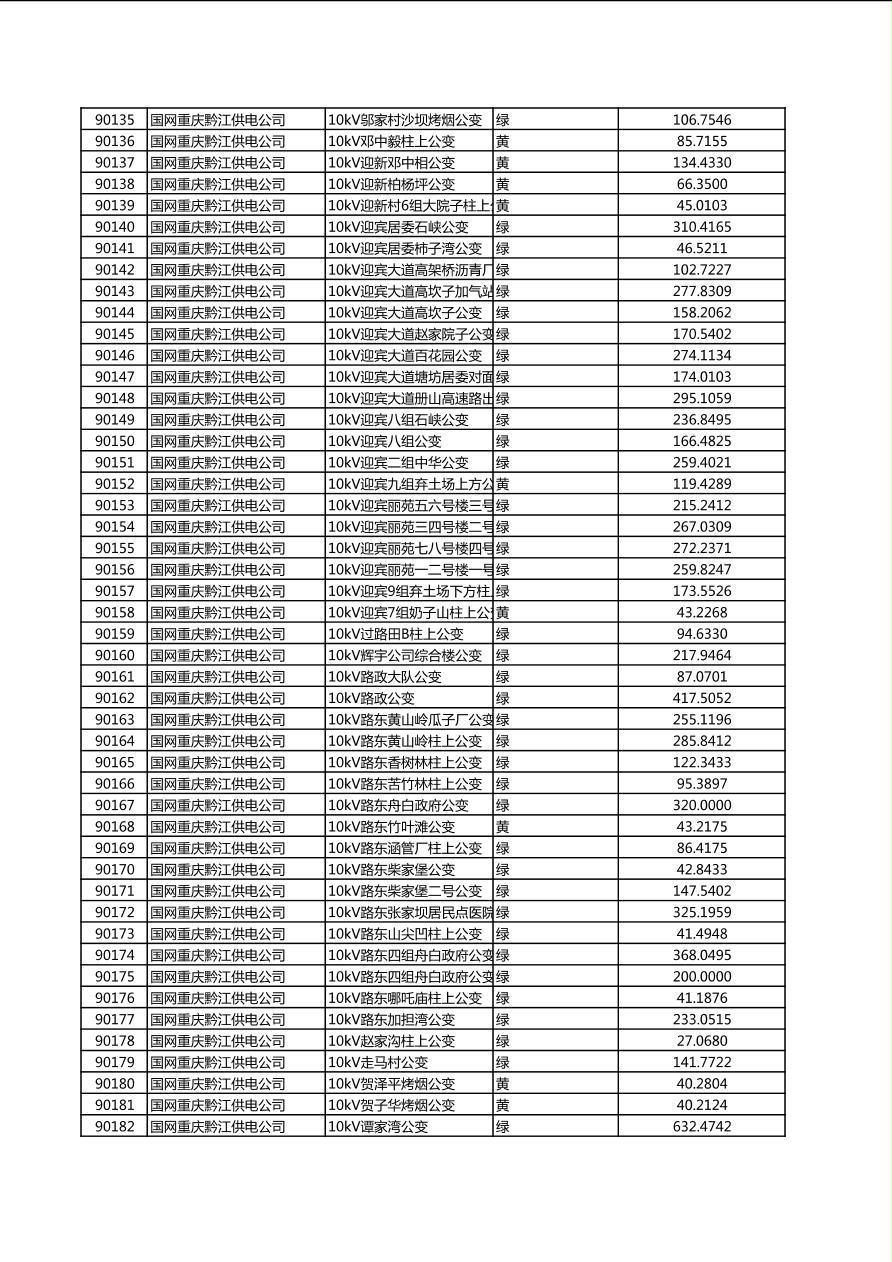 | 90135 | 国网重庆黔江供电公司 | 10kV邬家村沙坝烤烟公变 | 绿 | 106.7546 |
|---|---|---|---|---|
| 90136 | 国网重庆黔江供电公司 | 10kV邓中毅柱上公变 | 黄 | 85.7155 |
| 90137 | 国网重庆黔江供电公司 | 10kV迎新邓中相公变 | 黄 | 134.4330 |
| 90138 | 国网重庆黔江供电公司 | 10kV迎新柏杨坪公变 | 黄 | 66.3500 |
| 90139 | 国网重庆黔江供电公司 | 10kV迎新村6组大院子柱上 | 黄 | 45.0103 |
| 90140 | 国网重庆黔江供电公司 | 10kV迎宾居委石峡公变 | 绿 | 310.4165 |
| 90141 | 国网重庆黔江供电公司 | 10kV迎宾居委柿子湾公变 | 绿 | 46.5211 |
| 90142 | 国网重庆黔江供电公司 | 10kV迎宾大道高架桥沥青厂 | 绿 | 102.7227 |
| 90143 | 国网重庆黔江供电公司 | 10kV迎宾大道高坎子加气站 | 绿 | 277.8309 |
| 90144 | 国网重庆黔江供电公司 | 10kV迎宾大道高坎子公变 | 绿 | 158.2062 |
| 90145 | 国网重庆黔江供电公司 | 10kV迎宾大道赵家院子公变 | 绿 | 170.5402 |
| 90146 | 国网重庆黔江供电公司 | 10kV迎宾大道百花园公变 | 绿 | 274.1134 |
| 90147 | 国网重庆黔江供电公司 | 10kV迎宾大道塘坊居委对面 | 绿 | 174.0103 |
| 90148 | 国网重庆黔江供电公司 | 10kV迎宾大道册山高速路出 | 绿 | 295.1059 |
| 90149 | 国网重庆黔江供电公司 | 10kV迎宾八组石峡公变 | 绿 | 236.8495 |
| 90150 | 国网重庆黔江供电公司 | 10kV迎宾八组公变 | 绿 | 166.4825 |
| 90151 | 国网重庆黔江供电公司 | 10kV迎宾二组中华公变 | 绿 | 259.4021 |
| 90152 | 国网重庆黔江供电公司 | 10kV迎宾九组弃土场上方公 | 黄 | 119.4289 |
| 90153 | 国网重庆黔江供电公司 | 10kV迎宾丽苑五六号楼三号 | 绿 | 215.2412 |
| 90154 | 国网重庆黔江供电公司 | 10kV迎宾丽苑三四号楼二号 | 绿 | 267.0309 |
| 90155 | 国网重庆黔江供电公司 | 10kV迎宾丽苑七八号楼四号 | 绿 | 272.2371 |
| 90156 | 国网重庆黔江供电公司 | 10kV迎宾丽苑一二号楼一号 | 绿 | 259.8247 |
| 90157 | 国网重庆黔江供电公司 | 10kV迎宾9组弃土场下方柱 | 绿 | 173.5526 |
| 90158 | 国网重庆黔江供电公司 | 10kV迎宾7组奶子山柱上公 | 黄 | 43.2268 |
| 90159 | 国网重庆黔江供电公司 | 10kV过路田B柱上公变 | 绿 | 94.6330 |
| 90160 | 国网重庆黔江供电公司 | 10kV辉宇公司综合楼公变 | 绿 | 217.9464 |
| 90161 | 国网重庆黔江供电公司 | 10kV路政大队公变 | 绿 | 87.0701 |
| 90162 | 国网重庆黔江供电公司 | 10kV路政公变 | 绿 | 417.5052 |
| 90163 | 国网重庆黔江供电公司 | 10kV路东黄山岭瓜子厂公变 | 绿 | 255.1196 |
| 90164 | 国网重庆黔江供电公司 | 10kV路东黄山岭柱上公变 | 绿 | 285.8412 |
| 90165 | 国网重庆黔江供电公司 | 10kV路东香树林柱上公变 | 绿 | 122.3433 |
| 90166 | 国网重庆黔江供电公司 | 10kV路东苦竹林柱上公变 | 绿 | 95.3897 |
| 90167 | 国网重庆黔江供电公司 | 10kV路东舟白政府公变 | 绿 | 320.0000 |
| 90168 | 国网重庆黔江供电公司 | 10kV路东竹叶滩公变 | 黄 | 43.2175 |
| 90169 | 国网重庆黔江供电公司 | 10kV路东涵管厂柱上公变 | 绿 | 86.4175 |
| 90170 | 国网重庆黔江供电公司 | 10kV路东柴家堡公变 | 绿 | 42.8433 |
| 90171 | 国网重庆黔江供电公司 | 10kV路东柴家堡二号公变 | 绿 | 147.5402 |
| 90172 | 国网重庆黔江供电公司 | 10kV路东张家坝居民点医院 | 绿 | 325.1959 |
| 90173 | 国网重庆黔江供电公司 | 10kV路东山尖凹柱上公变 | 绿 | 41.4948 |
| 90174 | 国网重庆黔江供电公司 | 10kV路东四组舟白政府公变 | 绿 | 368.0495 |
| 90175 | 国网重庆黔江供电公司 | 10kV路东四组舟白政府公变 | 绿 | 200.0000 |
| 90176 | 国网重庆黔江供电公司 | 10kV路东哪吒庙柱上公变 | 绿 | 41.1876 |
| 90177 | 国网重庆黔江供电公司 | 10kV路东加担湾公变 | 绿 | 233.0515 |
| 90178 | 国网重庆黔江供电公司 | 10kV赵家沟柱上公变 | 绿 | 27.0680 |
| 90179 | 国网重庆黔江供电公司 | 10kV走马村公变 | 绿 | 141.7722 |
| 90180 | 国网重庆黔江供电公司 | 10kV贺泽平烤烟公变 | 黄 | 40.2804 |
| 90181 | 国网重庆黔江供电公司 | 10kV贺子华烤烟公变 | 黄 | 40.2124 |
| 90182 | 国网重庆黔江供电公司 | 10kV谭家湾公变 | 绿 | 632.4742 |